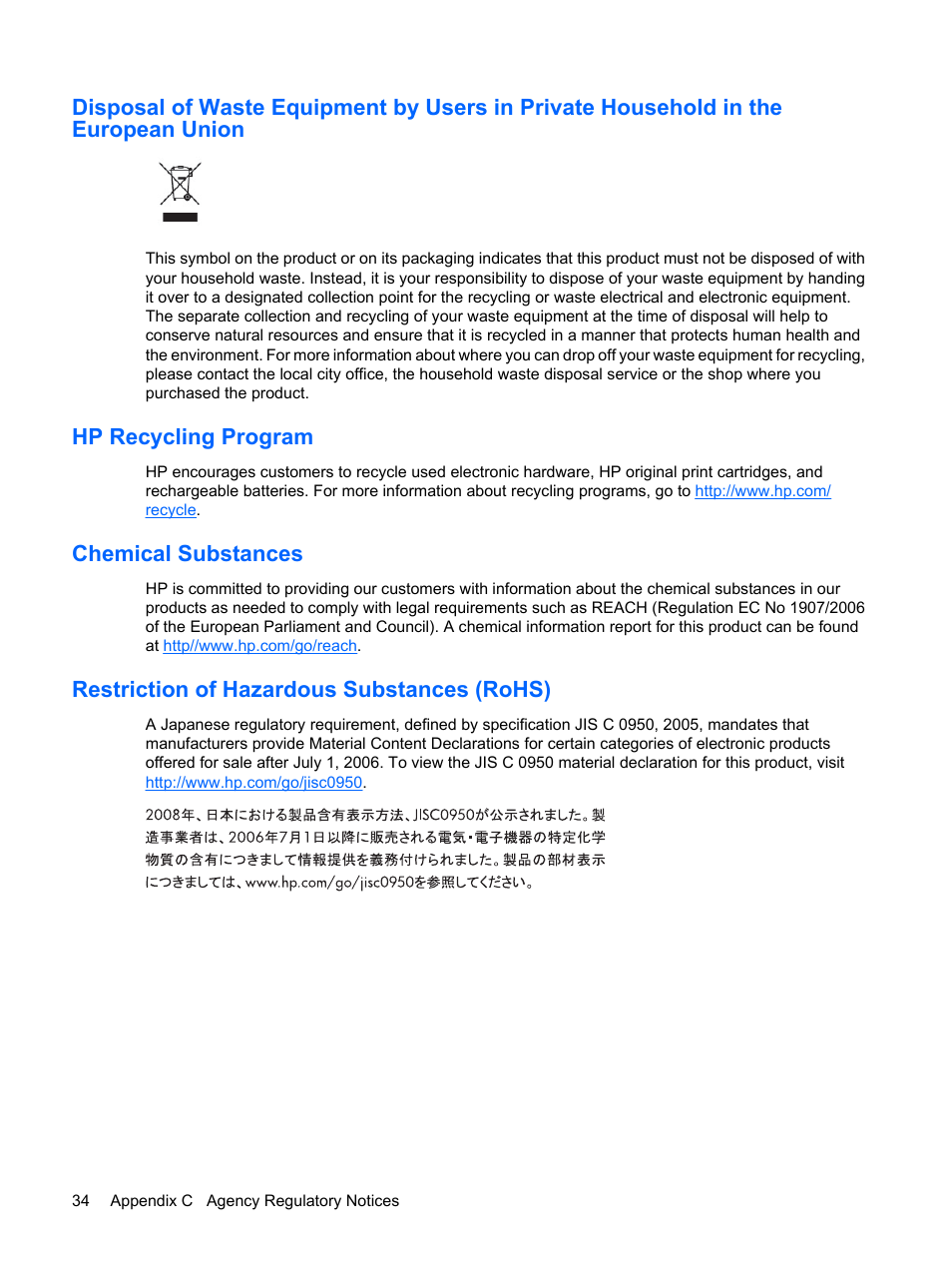 Disposal of Waste Equipment by Users in Private Household in the European Union

This symbol on the product or on its packaging indicates that this product must not be disposed of with your household waste. Instead, it is your responsibility to dispose of your waste equipment by handing it over to a designated collection point for the recycling or waste electrical and electronic equipment. The separate collection and recycling of your waste equipment at the time of disposal will help to conserve natural resources and ensure that it is recycled in a manner that protects human health and the environment. For more information about where you can drop off your waste equipment for recycling, please contact the local city office, the household waste disposal service or the shop where you purchased the product.

HP Recycling Program

HP encourages customers to recycle used electronic hardware, HP original print cartridges, and rechargeable batteries. For more information about recycling programs, go to http://www.hp.com/recycle.

Chemical Substances

HP is committed to providing our customers with information about the chemical substances in our products as needed to comply with legal requirements such as REACH (Regulation EC No 1907/2006 of the European Parliament and Council). A chemical information report for this product can be found at http//www.hp.com/go/reach.

Restriction of Hazardous Substances (RoHS)

A Japanese regulatory requirement, defined by specification JIS C 0950, 2005, mandates that manufacturers provide Material Content Declarations for certain categories of electronic products offered for sale after July 1, 2006. To view the JIS C 0950 material declaration for this product, visit http://www.hp.com/go/jisc0950.

2008年、日本における製品含有表示方法、JISC0950が公示されました。製造事業者は、2006年7月1日以降に販売される電気・電子機器の特定化学物質の含有につきまして情報提供を義務付けられました。製品の部材表示につきましては、www.hp.com/go/jisc0950を参照してください。

34 Appendix C Agency Regulatory Notices